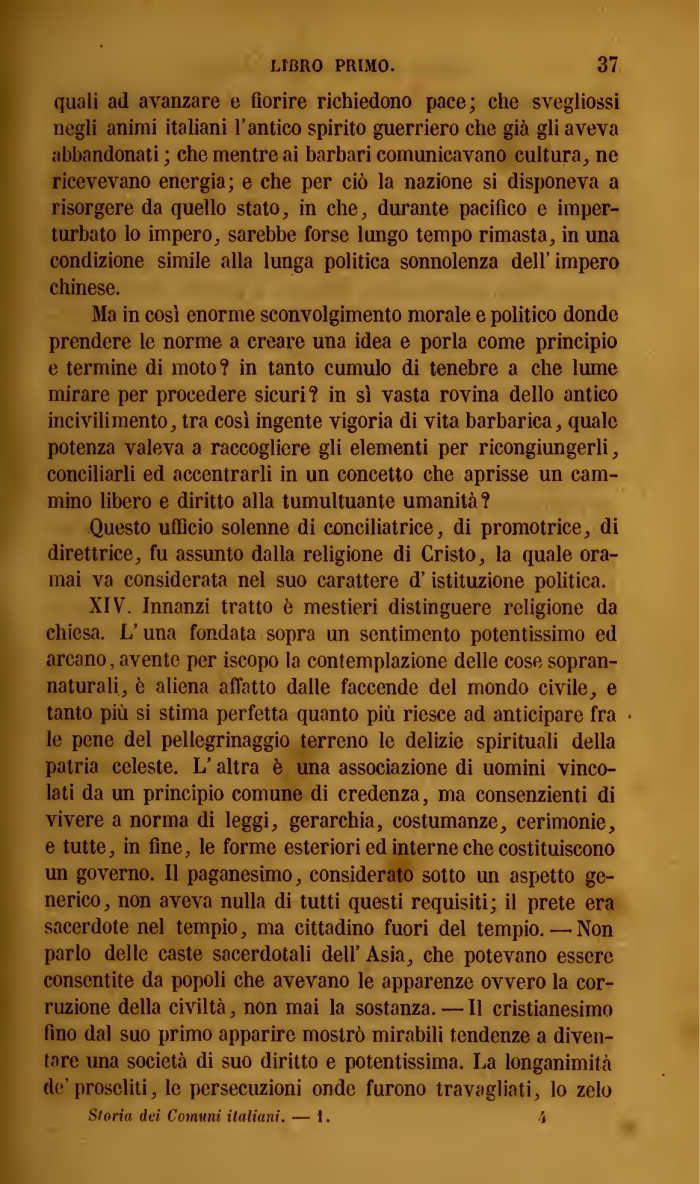 LIBRO PRIMO. 37

quali ad avanzare e fiorire richiedono pace; che svegliossi negli animi italiani l'antico spirito guerriero che già gli aveva abbandonati; che mentre ai barbari comunicavano cultura, ne ricevevano energia; e che per ciò la nazione si disponeva a risorgere da quello stato, in che, durante pacifico e imperturbato lo impero, sarebbe forse lungo tempo rimasta, in una condizione simile alla lunga politica sonnolenza dell'impero chinese.

Ma in così enorme sconvolgimento morale e politico donde prendere le norme a creare una idea e porla come principio e termine di moto? in tanto cumulo di tenebre a che lume mirare per procedere sicuri? in sì vasta rovina dello antico incivilimento, tra così ingente vigoria di vita barbarica, quale potenza valeva a raccogliere gli elementi per ricongiungerli, conciliarli ed accentrarli in un concetto che aprisse un cammino libero e diritto alla tumultuante umanità?

Questo ufficio solenne di conciliatrice, di promotrice, di direttrice, fu assunto dalla religione di Cristo, la quale oramai va considerata nel suo carattere d'istituzione politica.

XIV. Innanzi tratto è mestieri distinguere religione da chiesa. L'una fondata sopra un sentimento potentissimo ed arcano, avente per iscopo la contemplazione delle cose soprannaturali, è aliena affatto dalle faccende del mondo civile, e tanto più si stima perfetta quanto più riesce ad anticipare fra le pene del pellegrinaggio terreno le delizie spirituali della patria celeste. L'altra è una associazione di uomini vincolati da un principio comune di credenza, ma consenzienti di vivere a norma di leggi, gerarchia, costumanze, cerimonie, e tutte, in fine, le forme esteriori ed interne che costituiscono un governo. Il paganesimo, considerato sotto un aspetto generico, non aveva nulla di tutti questi requisiti; il prete era sacerdote nel tempio, ma cittadino fuori del tempio. — Non parlo delle caste sacerdotali dell'Asia, che potevano essere consentite da popoli che avevano le apparenze ovvero la corruzione della civiltà, non mai la sostanza. — Il cristianesimo fino dal suo primo apparire mostrò mirabili tendenze a diventare una società di suo diritto e potentissima. La longanimità de' proseliti, le persecuzioni onde furono travagliati, lo zelo

Storia dei Comuni italiani. — 1. 4